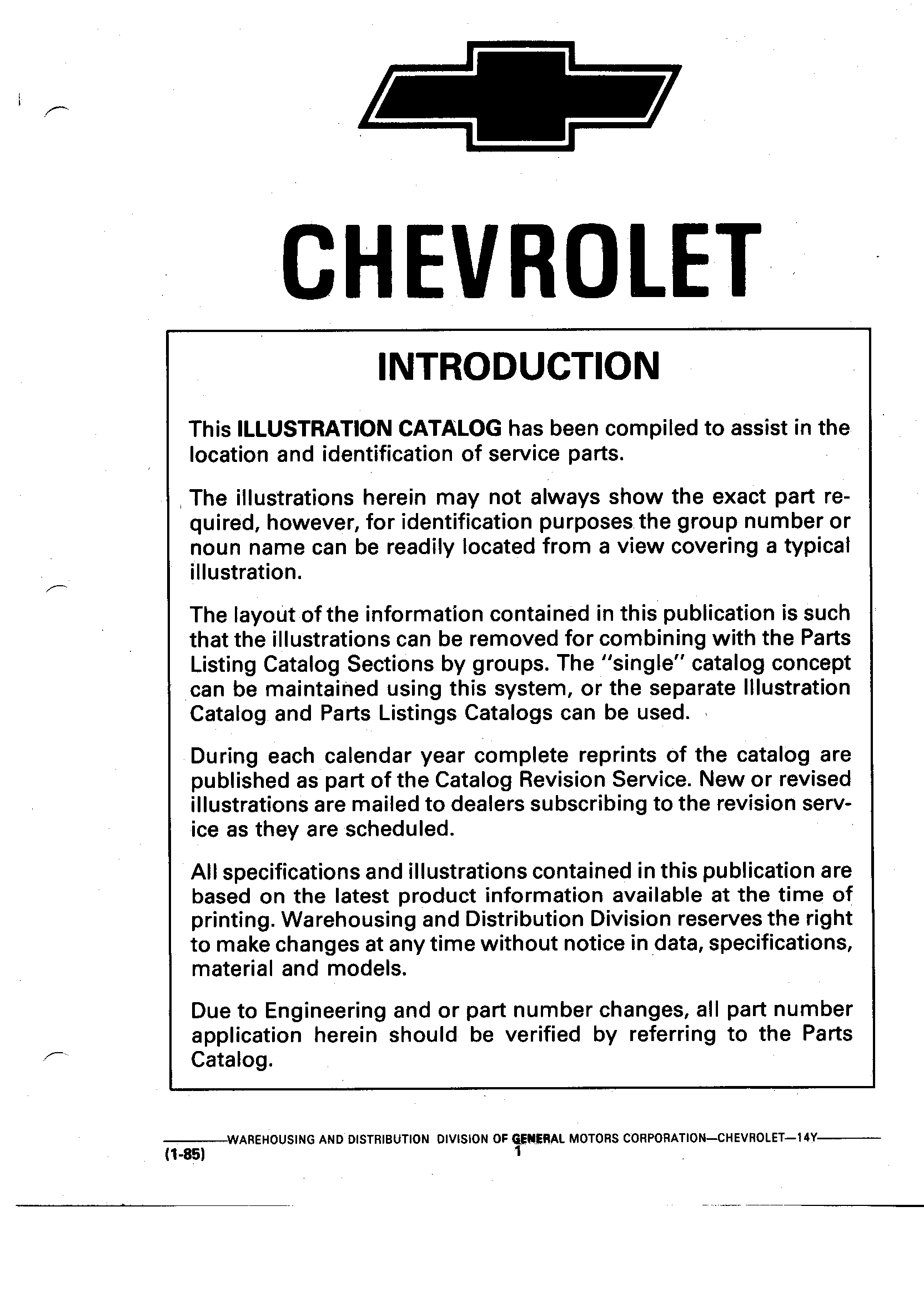 CHEVROLET

INTRODUCTION

This ILLUSTRATION CATALOG has been compiled to assist in the location and identification of service parts.

The illustrations herein may not always show the exact part required, however, for identification purposes the group number or noun name can be readily located from a view covering a typical illustration.

The layout of the information contained in this publication is such that the illustrations can be removed for combining with the Parts Listing Catalog Sections by groups. The "single" catalog concept can be maintained using this system, or the separate Illustration Catalog and Parts Listings Catalogs can be used.

During each calendar year complete reprints of the catalog are published as part of the Catalog Revision Service. New or revised illustrations are mailed to dealers subscribing to the revision service as they are scheduled.

All specifications and illustrations contained in this publication are based on the latest product information available at the time of printing. Warehousing and Distribution Division reserves the right to make changes at any time without notice in data, specifications, material and models.

Due to Engineering and or part number changes, all part number application herein should be verified by referring to the Parts Catalog.

WAREHOUSING AND DISTRIBUTION DIVISION OF GENERAL MOTORS CORPORATION—CHEVROLET—14Y
(1-85)
1